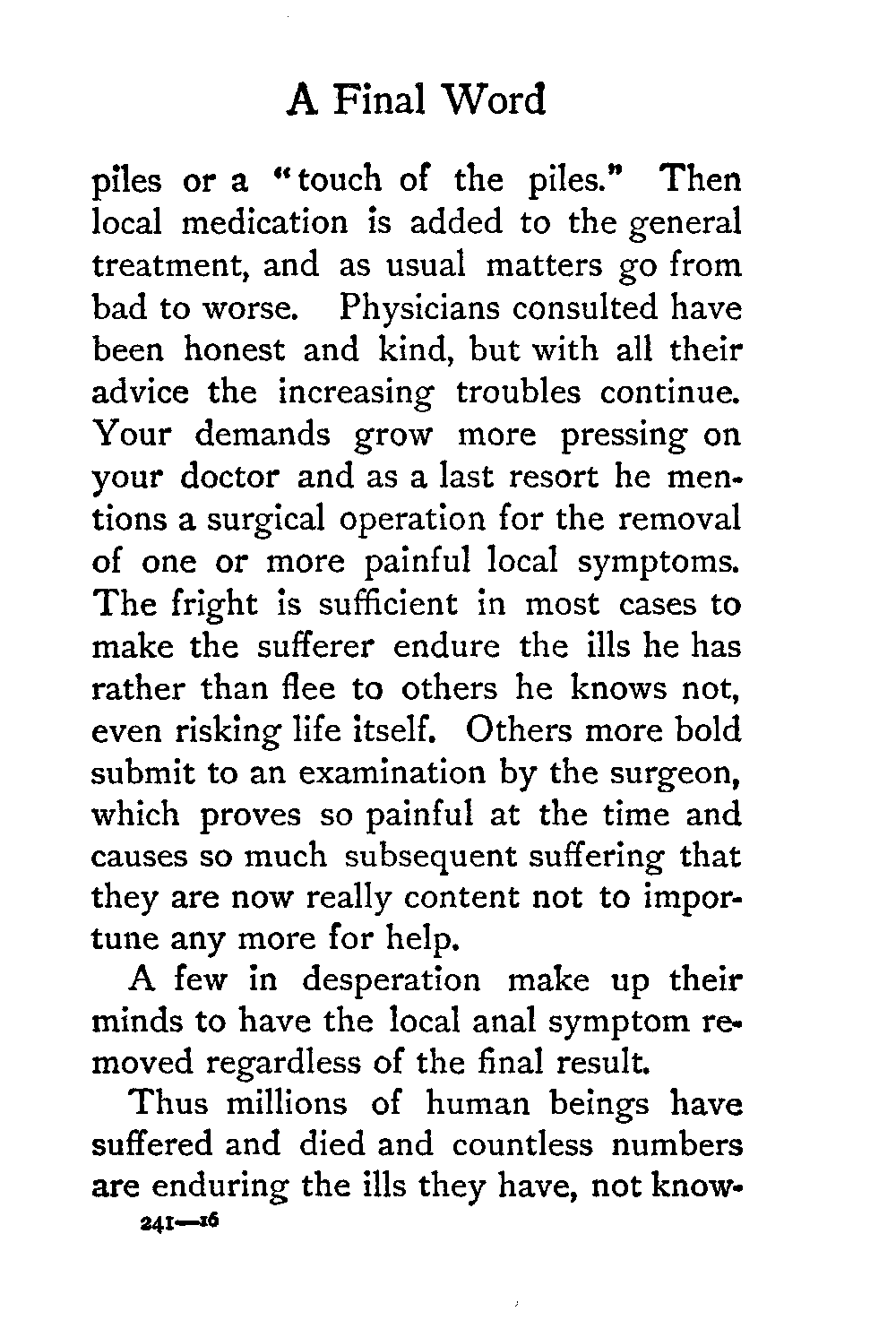 A Final Word

piles or a "touch of the piles." Then local medication is added to the general treatment, and as usual matters go from bad to worse. Physicians consulted have been honest and kind, but with all their advice the increasing troubles continue. Your demands grow more pressing on your doctor and as a last resort he mentions a surgical operation for the removal of one or more painful local symptoms. The fright is sufficient in most cases to make the sufferer endure the ills he has rather than flee to others he knows not, even risking life itself. Others more bold submit to an examination by the surgeon, which proves so painful at the time and causes so much subsequent suffering that they are now really content not to importune any more for help.

A few in desperation make up their minds to have the local anal symptom removed regardless of the final result.

Thus millions of human beings have suffered and died and countless numbers are enduring the ills they have, not know-

241—16